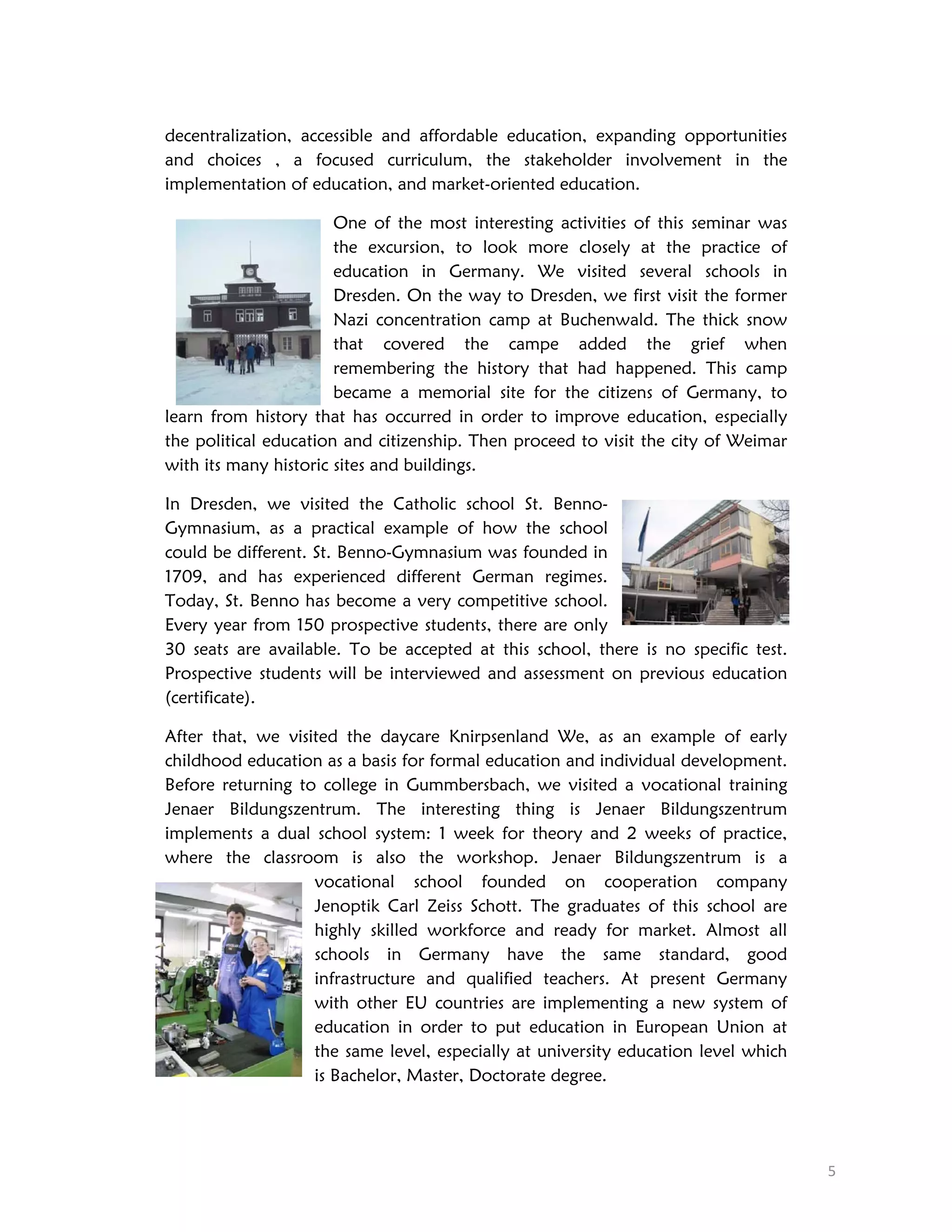 decentralization, accessible and affordable education, expanding opportunities and choices , a focused curriculum, the stakeholder involvement in the implementation of education, and market-oriented education.

One of the most interesting activities of this seminar was the excursion, to look more closely at the practice of education in Germany. We visited several schools in Dresden. On the way to Dresden, we first visit the former Nazi concentration camp at Buchenwald. The thick snow that covered the campe added the grief when remembering the history that had happened. This camp became a memorial site for the citizens of Germany, to learn from history that has occurred in order to improve education, especially the political education and citizenship. Then proceed to visit the city of Weimar with its many historic sites and buildings.

In Dresden, we visited the Catholic school St. Benno-Gymnasium, as a practical example of how the school could be different. St. Benno-Gymnasium was founded in 1709, and has experienced different German regimes. Today, St. Benno has become a very competitive school. Every year from 150 prospective students, there are only 30 seats are available. To be accepted at this school, there is no specific test. Prospective students will be interviewed and assessment on previous education (certificate).

After that, we visited the daycare Knirpsenland We, as an example of early childhood education as a basis for formal education and individual development. Before returning to college in Gummbersbach, we visited a vocational training Jenaer Bildungszentrum. The interesting thing is Jenaer Bildungszentrum implements a dual school system: 1 week for theory and 2 weeks of practice, where the classroom is also the workshop. Jenaer Bildungszentrum is a vocational school founded on cooperation company Jenoptik Carl Zeiss Schott. The graduates of this school are highly skilled workforce and ready for market. Almost all schools in Germany have the same standard, good infrastructure and qualified teachers. At present Germany with other EU countries are implementing a new system of education in order to put education in European Union at the same level, especially at university education level which is Bachelor, Master, Doctorate degree.

5